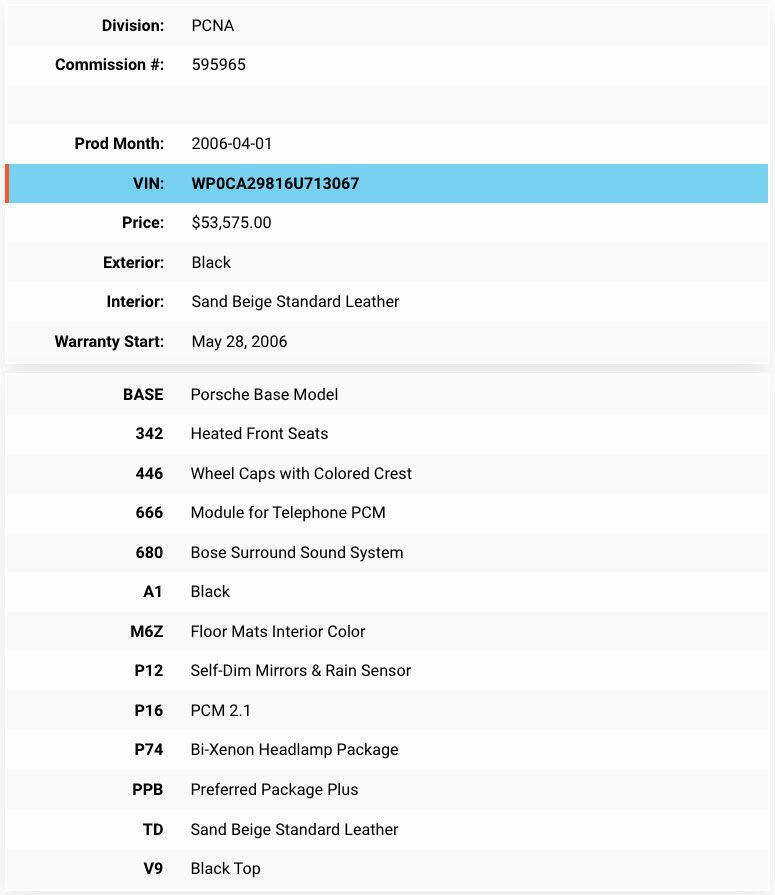 | | |
|---|---|
| Division: | PCNA |
| Commission #: | 595965 |
| | |
| Prod Month: | 2006-04-01 |
| VIN: | WP0CA29816U713067 |
| Price: | $53,575.00 |
| Exterior: | Black |
| Interior: | Sand Beige Standard Leather |
| Warranty Start: | May 28, 2006 |

| | |
|---|---|
| BASE | Porsche Base Model |
| 342 | Heated Front Seats |
| 446 | Wheel Caps with Colored Crest |
| 666 | Module for Telephone PCM |
| 680 | Bose Surround Sound System |
| A1 | Black |
| M6Z | Floor Mats Interior Color |
| P12 | Self-Dim Mirrors & Rain Sensor |
| P16 | PCM 2.1 |
| P74 | Bi-Xenon Headlamp Package |
| PPB | Preferred Package Plus |
| TD | Sand Beige Standard Leather |
| V9 | Black Top |